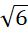 $\sqrt{6}$